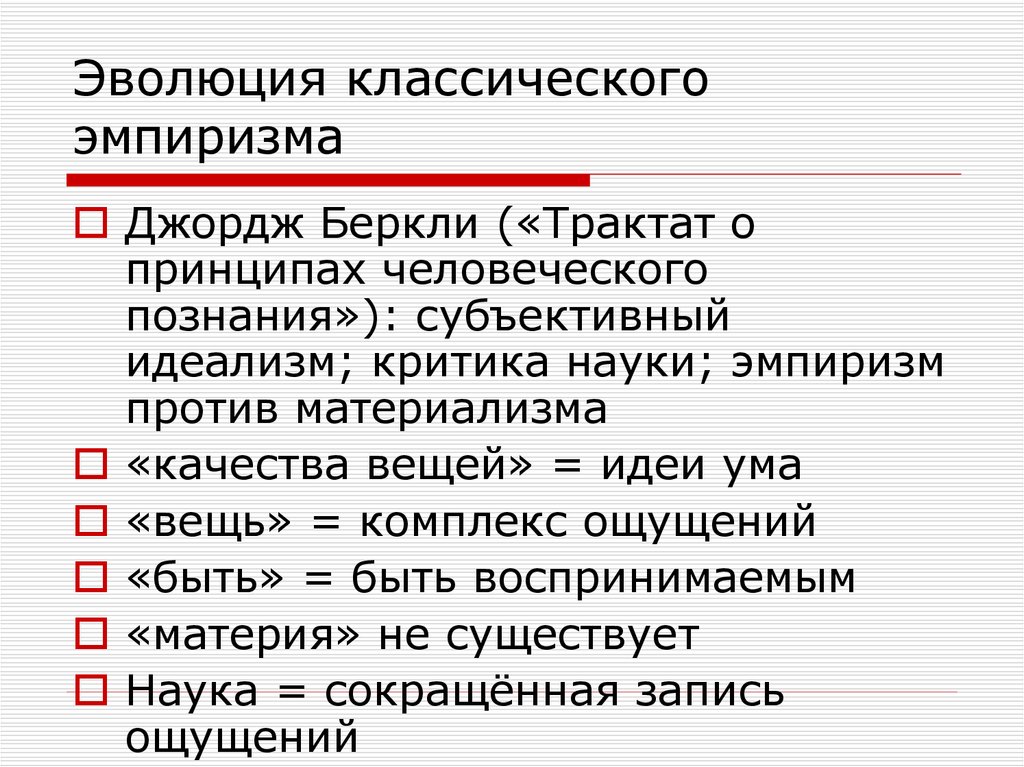 Эволюция классического эмпиризма

Джордж Беркли («Трактат о принципах человеческого познания»): субъективный идеализм; критика науки; эмпиризм против материализма

«качества вещей» = идеи ума

«вещь» = комплекс ощущений

«быть» = быть воспринимаемым

«материя» не существует

Наука = сокращённая запись ощущений